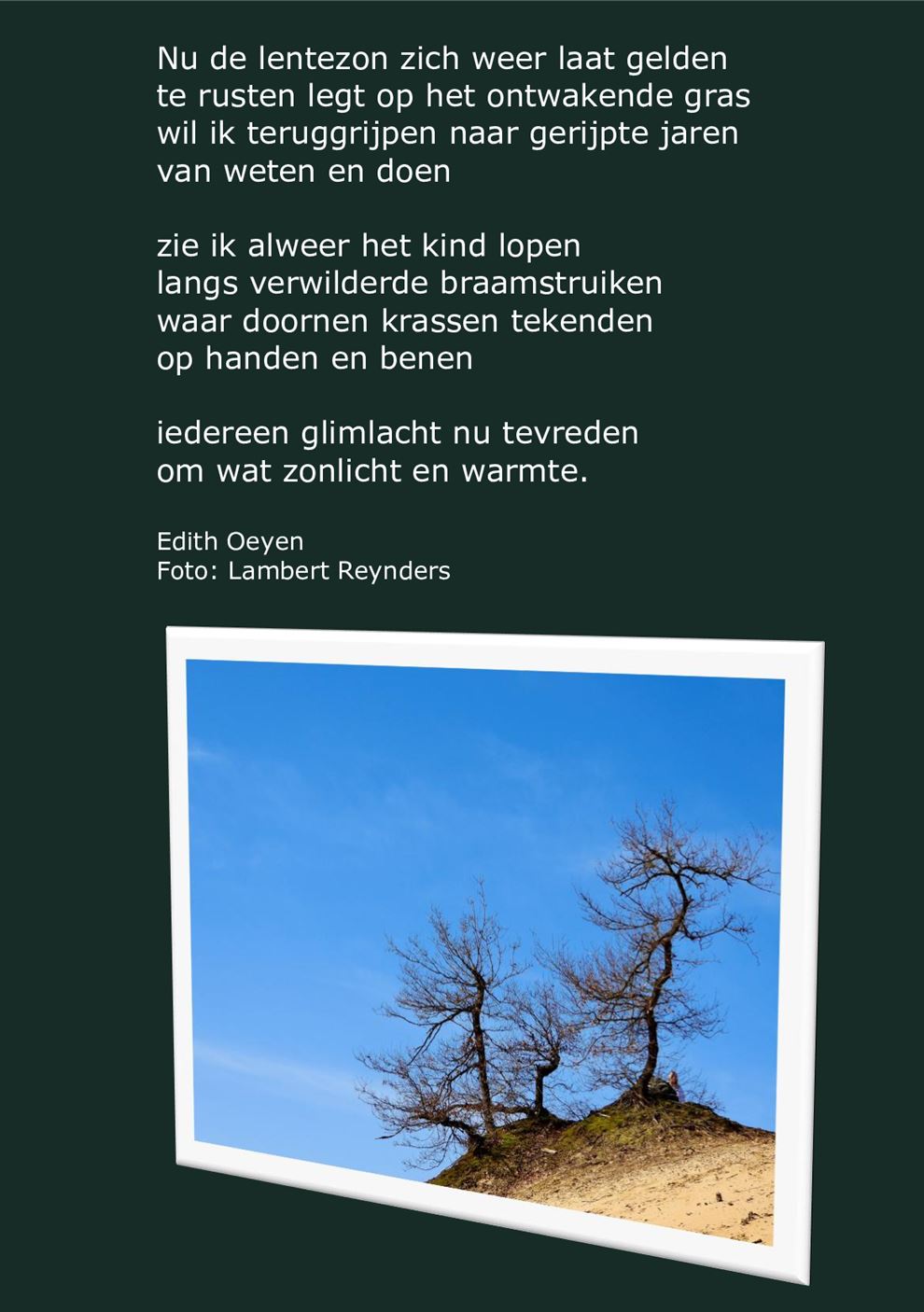 Nu de lentezon zich weer laat gelden
te rusten legt op het ontwakende gras
wil ik teruggrijpen naar gerijpte jaren
van weten en doen

zie ik alweer het kind lopen
langs verwilderde braamstruiken
waar doornen krassen tekenden
op handen en benen

iedereen glimlacht nu tevreden
om wat zonlicht en warmte.

Edith Oeyen
Foto: Lambert Reynders